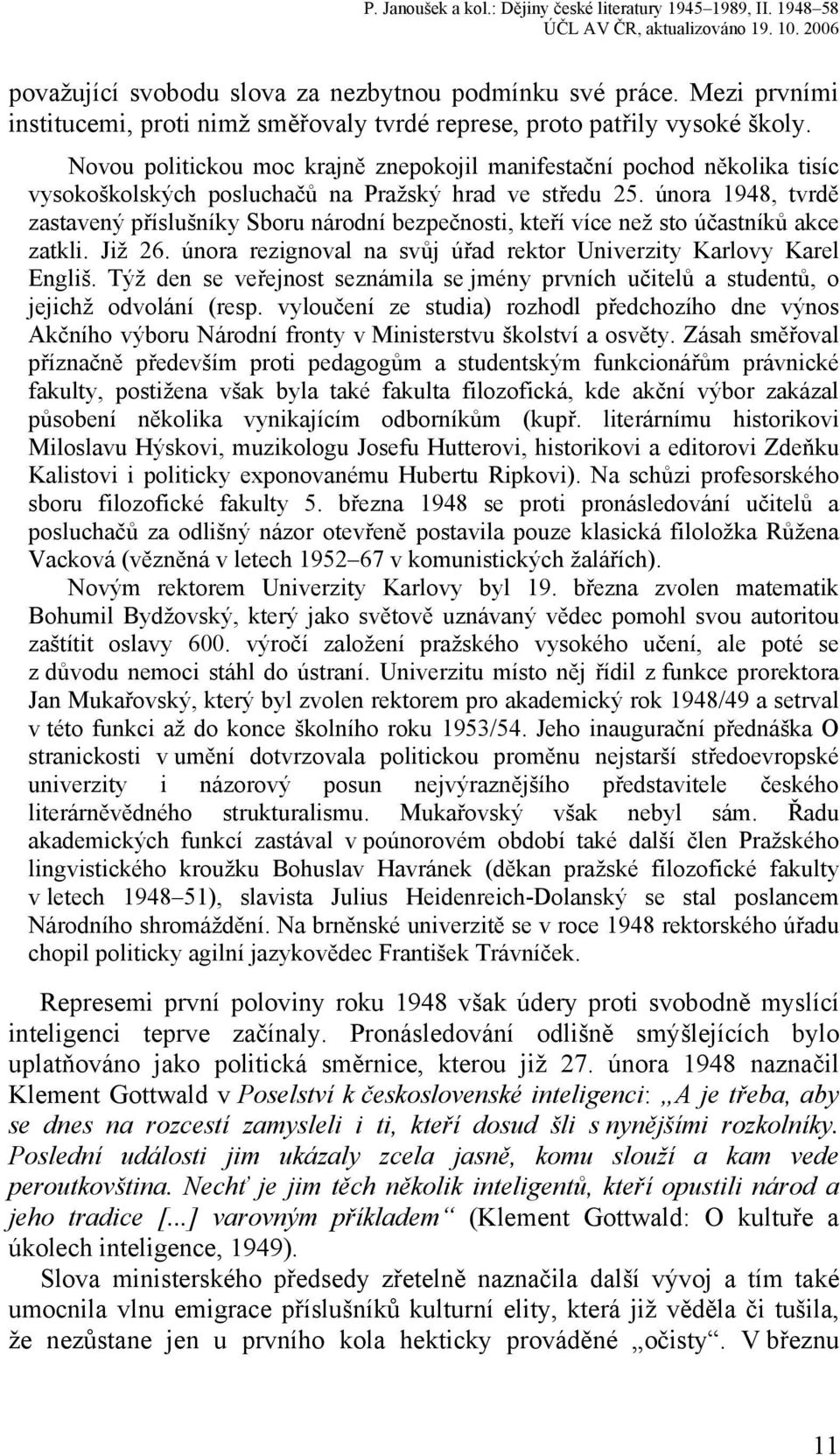 P. Janoušek a kol.: Dějiny české literatury 1945–1989, II. 1948–58
ÚČL AV ČR, aktualizováno 19. 10. 2006

považující svobodu slova za nezbytnou podmínku své práce. Mezi prvními institucemi, proti nimž směřovaly tvrdé represe, proto patřily vysoké školy.

Novou politickou moc krajně znepokojil manifestační pochod několika tisíc vysokoškolských posluchačů na Pražský hrad ve středu 25. února 1948, tvrdě zastavený příslušníky Sboru národní bezpečnosti, kteří více než sto účastníků akce zatkli. Již 26. února rezignoval na svůj úřad rektor Univerzity Karlovy Karel Engliš. Týž den se veřejnost seznámila se jmény prvních učitelů a studentů, o jejichž odvolání (resp. vyloučení ze studia) rozhodl předchozího dne výnos Akčního výboru Národní fronty v Ministerstvu školství a osvěty. Zásah směřoval příznačně především proti pedagogům a studentským funkcionářům právnické fakulty, postižena však byla také fakulta filozofická, kde akční výbor zakázal působení několika vynikajícím odborníkům (kupř. literárnímu historikovi Miloslavu Hýskovi, muzikologu Josefu Hutterovi, historikovi a editorovi Zdeňku Kalistovi i politicky exponovanému Hubertu Ripkovi). Na schůzi profesorského sboru filozofické fakulty 5. března 1948 se proti pronásledování učitelů a posluchačů za odlišný názor otevřeně postavila pouze klasická filoložka Růžena Vacková (vězněná v letech 1952–67 v komunistických žalářích).

Novým rektorem Univerzity Karlovy byl 19. března zvolen matematik Bohumil Bydžovský, který jako světově uznávaný vědec pomohl svou autoritou zaštítit oslavy 600. výročí založení pražského vysokého učení, ale poté se z důvodu nemoci stáhl do ústraní. Univerzitu místo něj řídil z funkce prorektora Jan Mukařovský, který byl zvolen rektorem pro akademický rok 1948/49 a setrval v této funkci až do konce školního roku 1953/54. Jeho inaugurační přednáška O stranickosti v umění dotvrzovala politickou proměnu nejstarší středoevropské univerzity i názorový posun nejvýraznějšího představitele českého literárněvědného strukturalismu. Mukařovský však nebyl sám. Řadu akademických funkcí zastával v poúnorovém období také další člen Pražského lingvistického kroužku Bohuslav Havránek (děkan pražské filozofické fakulty v letech 1948–51), slavista Julius Heidenreich-Dolanský se stal poslancem Národního shromáždění. Na brněnské univerzitě se v roce 1948 rektorského úřadu chopil politicky agilní jazykovědec František Trávníček.

Represemi první poloviny roku 1948 však údery proti svobodně myslící inteligenci teprve začínaly. Pronásledování odlišně smýšlejících bylo uplatňováno jako politická směrnice, kterou již 27. února 1948 naznačil Klement Gottwald v Poselství k československé inteligenci: „A je třeba, aby se dnes na rozcestí zamysleli i ti, kteří dosud šli s nynějšími rozkolníky. Poslední události jim ukázaly zcela jasně, komu slouží a kam vede peroutkovština. Nechť je jim těch několik inteligentů, kteří opustili národ a jeho tradice [...] varovným příkladem“ (Klement Gottwald: O kultuře a úkolech inteligence, 1949).

Slova ministerského předsedy zřetelně naznačila další vývoj a tím také umocnila vlnu emigrace příslušníků kulturní elity, která již věděla či tušila, že nezůstane jen u prvního kola hekticky prováděné „očisty“. V březnu

11